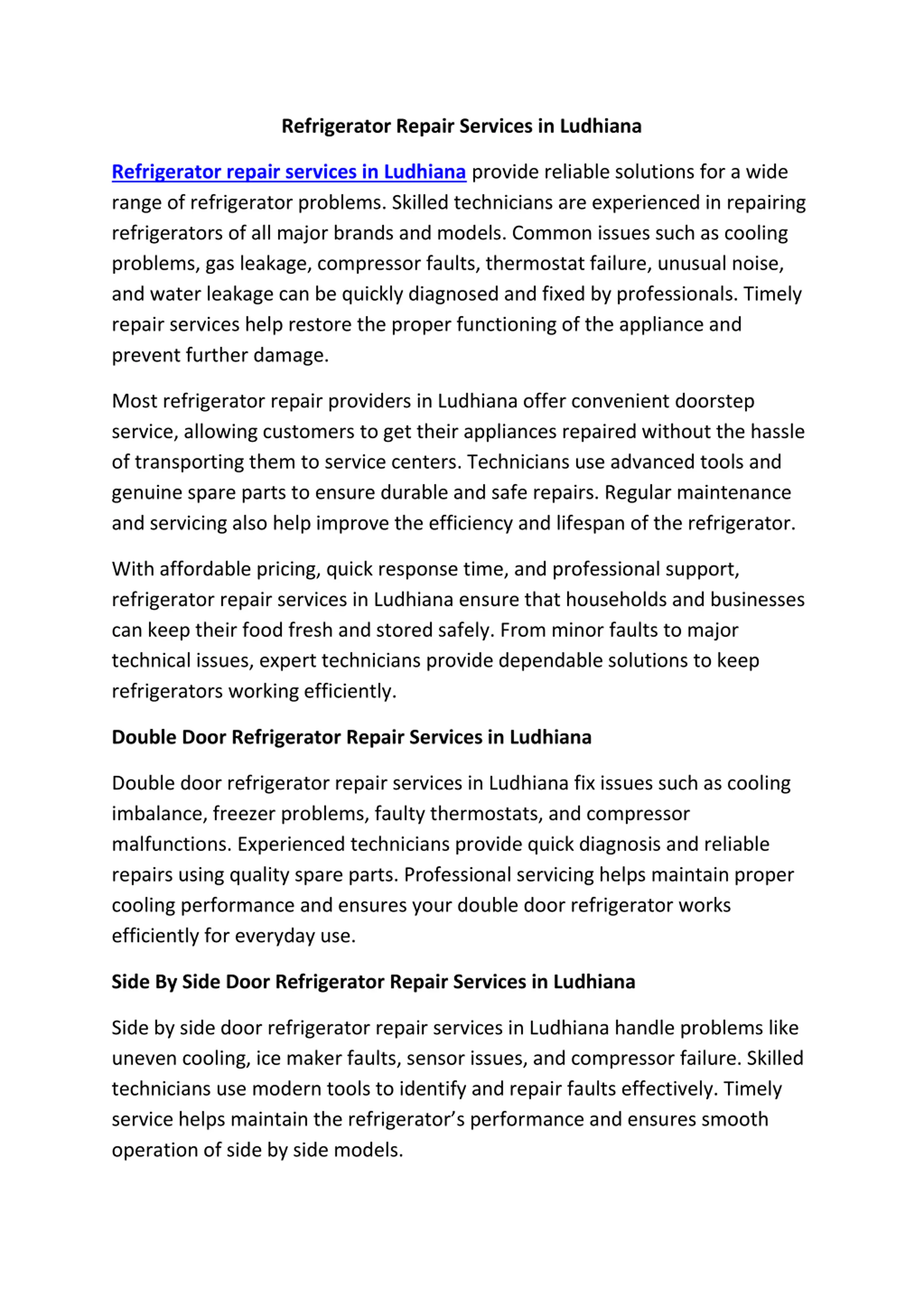 Refrigerator Repair Services in Ludhiana

Refrigerator repair services in Ludhiana provide reliable solutions for a wide range of refrigerator problems. Skilled technicians are experienced in repairing refrigerators of all major brands and models. Common issues such as cooling problems, gas leakage, compressor faults, thermostat failure, unusual noise, and water leakage can be quickly diagnosed and fixed by professionals. Timely repair services help restore the proper functioning of the appliance and prevent further damage.

Most refrigerator repair providers in Ludhiana offer convenient doorstep service, allowing customers to get their appliances repaired without the hassle of transporting them to service centers. Technicians use advanced tools and genuine spare parts to ensure durable and safe repairs. Regular maintenance and servicing also help improve the efficiency and lifespan of the refrigerator.

With affordable pricing, quick response time, and professional support, refrigerator repair services in Ludhiana ensure that households and businesses can keep their food fresh and stored safely. From minor faults to major technical issues, expert technicians provide dependable solutions to keep refrigerators working efficiently.

Double Door Refrigerator Repair Services in Ludhiana

Double door refrigerator repair services in Ludhiana fix issues such as cooling imbalance, freezer problems, faulty thermostats, and compressor malfunctions. Experienced technicians provide quick diagnosis and reliable repairs using quality spare parts. Professional servicing helps maintain proper cooling performance and ensures your double door refrigerator works efficiently for everyday use.

Side By Side Door Refrigerator Repair Services in Ludhiana

Side by side door refrigerator repair services in Ludhiana handle problems like uneven cooling, ice maker faults, sensor issues, and compressor failure. Skilled technicians use modern tools to identify and repair faults effectively. Timely service helps maintain the refrigerator’s performance and ensures smooth operation of side by side models.